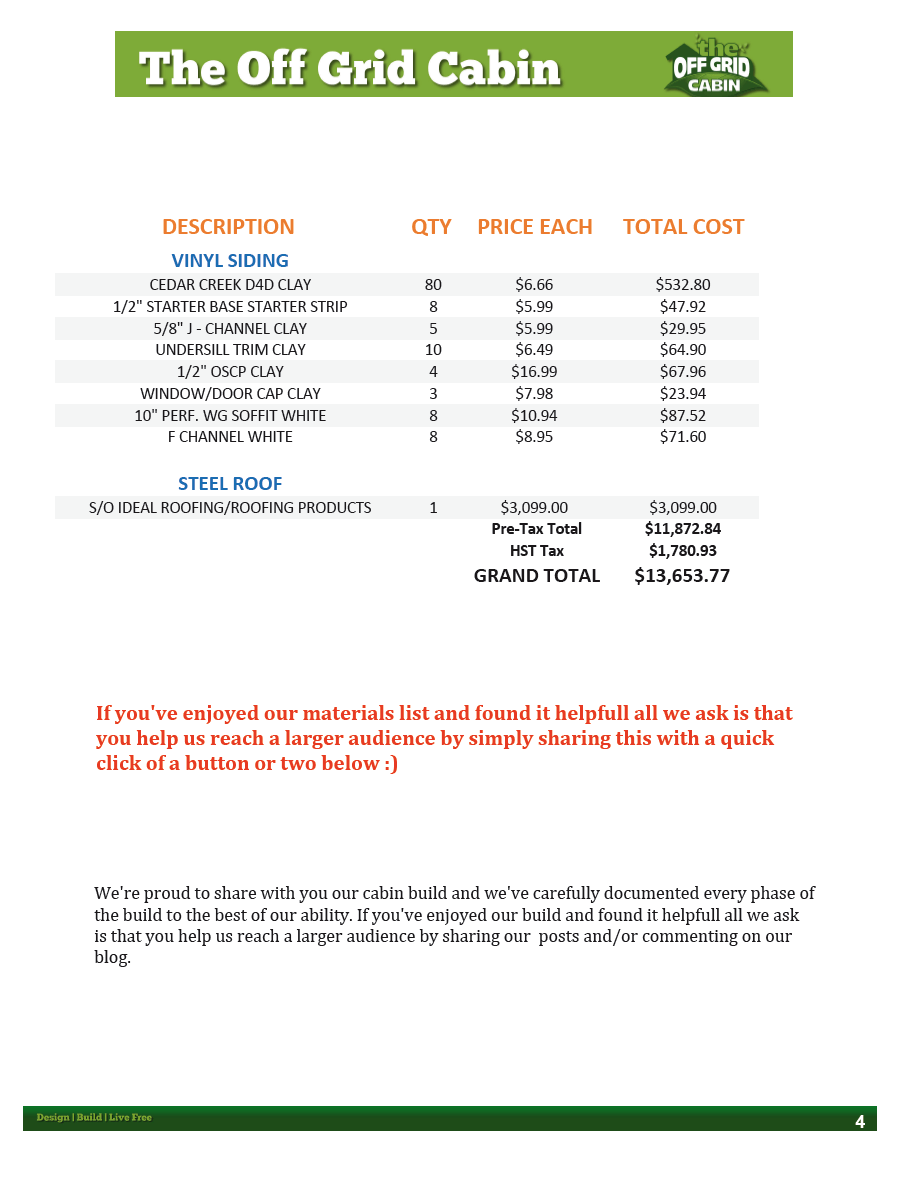 The Off Grid Cabin

the OFF GRID CABIN

| DESCRIPTION | QTY | PRICE EACH | TOTAL COST |
|---|---|---|---|
| VINYL SIDING | | | |
| CEDAR CREEK D4D CLAY | 80 | \$6.66 | \$532.80 |
| 1/2" STARTER BASE STARTER STRIP | 8 | \$5.99 | \$47.92 |
| 5/8" J - CHANNEL CLAY | 5 | \$5.99 | \$29.95 |
| UNDERSILL TRIM CLAY | 10 | \$6.49 | \$64.90 |
| 1/2" OSCP CLAY | 4 | \$16.99 | \$67.96 |
| WINDOW/DOOR CAP CLAY | 3 | \$7.98 | \$23.94 |
| 10" PERF. WG SOFFIT WHITE | 8 | \$10.94 | \$87.52 |
| F CHANNEL WHITE | 8 | \$8.95 | \$71.60 |
| STEEL ROOF | | | |
| S/O IDEAL ROOFING/ROOFING PRODUCTS | 1 | \$3,099.00 | \$3,099.00 |
| | | Pre-Tax Total | \$11,872.84 |
| | | HST Tax | \$1,780.93 |
| | | GRAND TOTAL | \$13,653.77 |

If you've enjoyed our materials list and found it helpfull all we ask is that you help us reach a larger audience by simply sharing this with a quick click of a button or two below :)

We're proud to share with you our cabin build and we've carefully documented every phase of the build to the best of our ability. If you've enjoyed our build and found it helpfull all we ask is that you help us reach a larger audience by sharing our posts and/or commenting on our blog.

Design | Build | Live Free

4